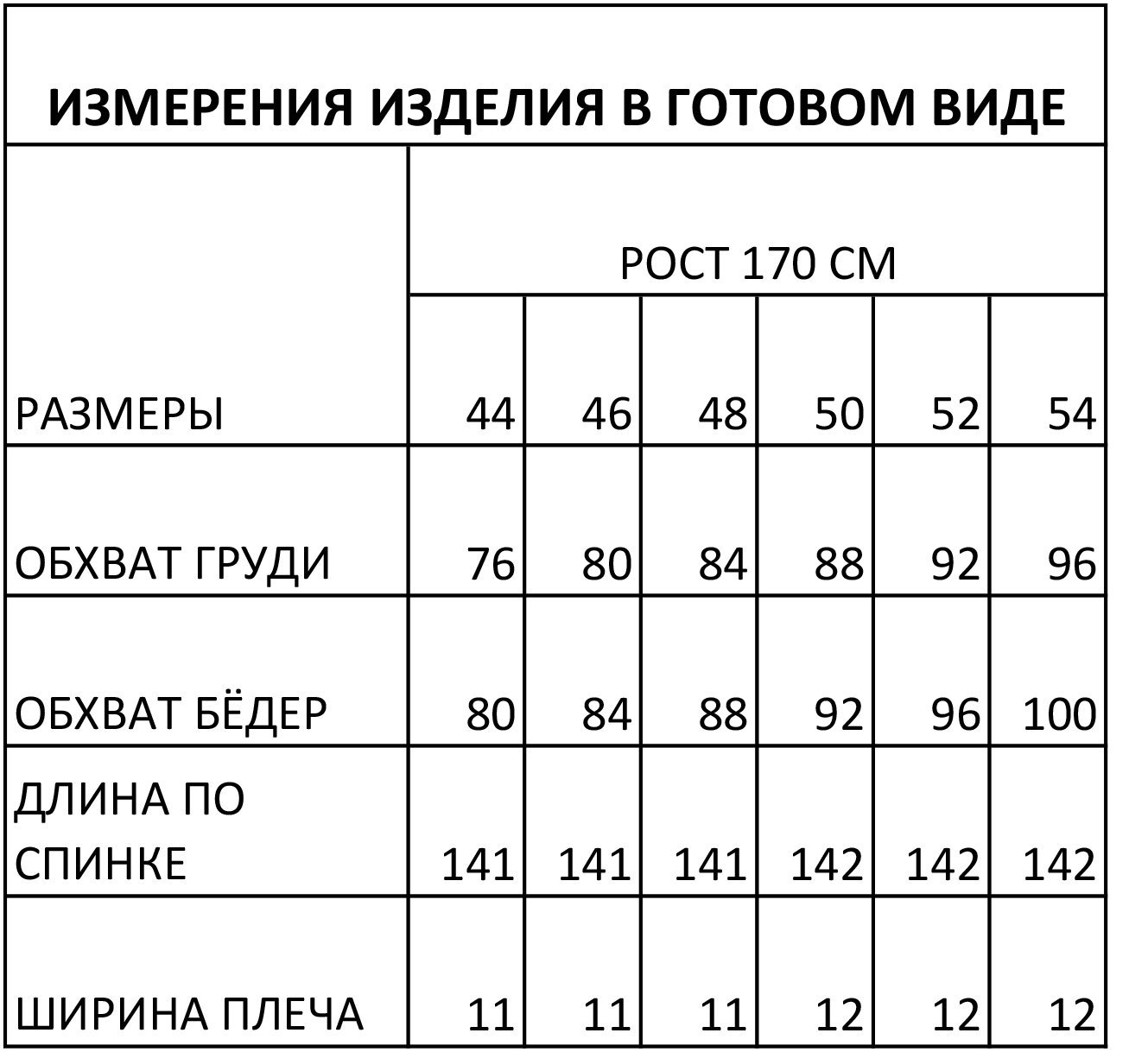 ИЗМЕРЕНИЯ ИЗДЕЛИЯ В ГОТОВОМ ВИДЕ

| | РОСТ 170 СМ | | | | | |
|---|---|---|---|---|---|---|
| РАЗМЕРЫ | 44 | 46 | 48 | 50 | 52 | 54 |
| ОБХВАТ ГРУДИ | 76 | 80 | 84 | 88 | 92 | 96 |
| ОБХВАТ БЁДЕР | 80 | 84 | 88 | 92 | 96 | 100 |
| ДЛИНА ПО СПИНКЕ | 141 | 141 | 141 | 142 | 142 | 142 |
| ШИРИНА ПЛЕЧА | 11 | 11 | 11 | 12 | 12 | 12 |